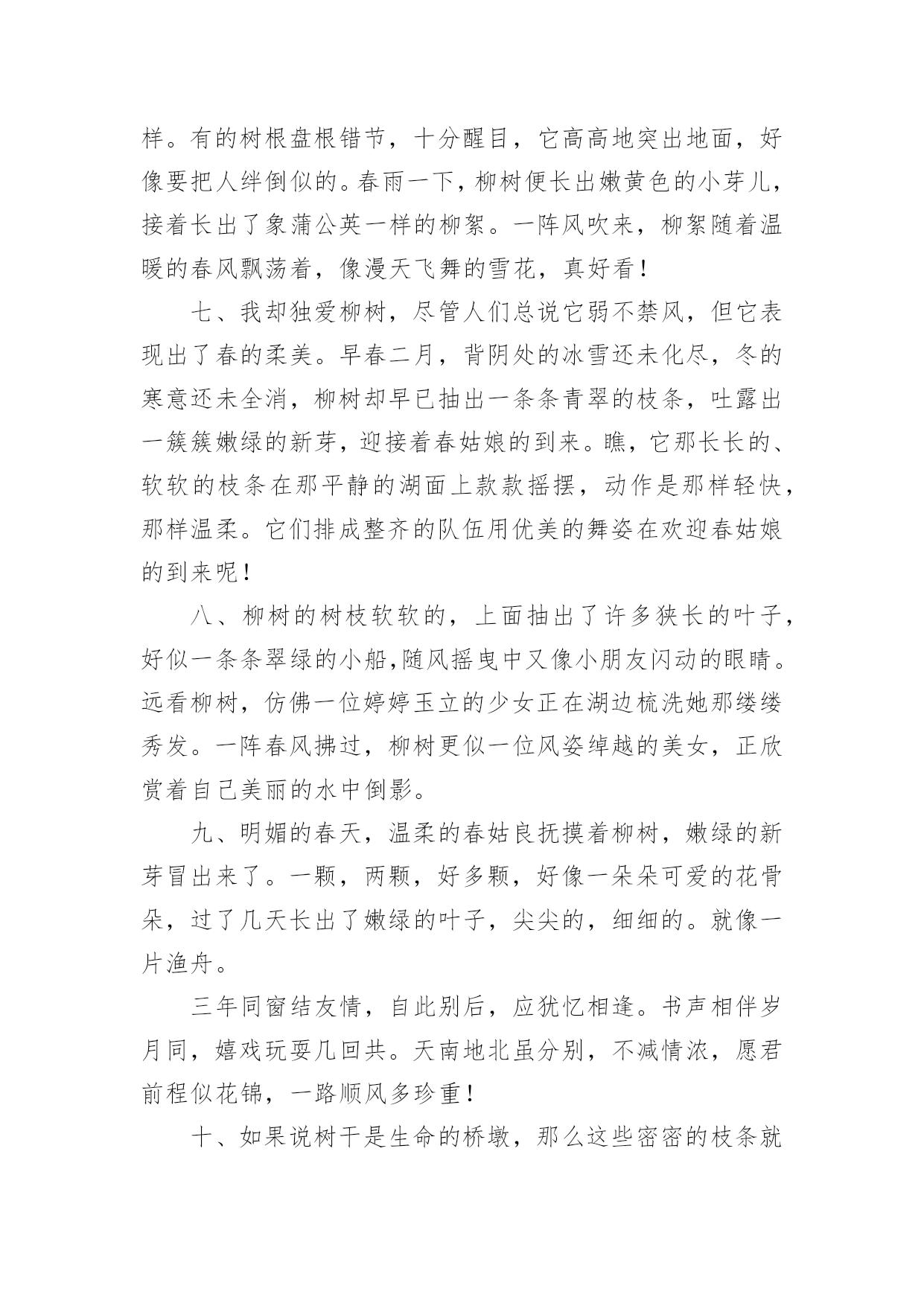 样。有的树根盘根错节，十分醒目，它高高地突出地面，好像要把人绊倒似的。春雨一下，柳树便长出嫩黄色的小芽儿，接着长出了象蒲公英一样的柳絮。一阵风吹来，柳絮随着温暖的春风飘荡着，像漫天飞舞的雪花，真好看！

七、我却独爱柳树，尽管人们总说它弱不禁风，但它表现出了春的柔美。早春二月，背阴处的冰雪还未化尽，冬的寒意还未全消，柳树却早已抽出一条条青翠的枝条，吐露出一簇簇嫩绿的新芽，迎接着春姑娘的到来。瞧，它那长长的、软软的枝条在那平静的湖面上款款摇摆，动作是那样轻快，那样温柔。它们排成整齐的队伍用优美的舞姿在欢迎春姑娘的到来呢！

八、柳树的树枝软软的，上面抽出了许多狭长的叶子，好似一条条翠绿的小船,随风摇曳中又像小朋友闪动的眼睛。远看柳树，仿佛一位婷婷玉立的少女正在湖边梳洗她那缕缕秀发。一阵春风拂过，柳树更似一位风姿绰越的美女，正欣赏着自己美丽的水中倒影。

九、明媚的春天，温柔的春姑良抚摸着柳树，嫩绿的新芽冒出来了。一颗，两颗，好多颗，好像一朵朵可爱的花骨朵，过了几天长出了嫩绿的叶子，尖尖的，细细的。就像一片渔舟。

三年同窗结友情，自此别后，应犹忆相逢。书声相伴岁月同，嬉戏玩耍几回共。天南地北虽分别，不减情浓，愿君前程似花锦，一路顺风多珍重！

十、如果说树干是生命的桥墩，那么这些密密的枝条就